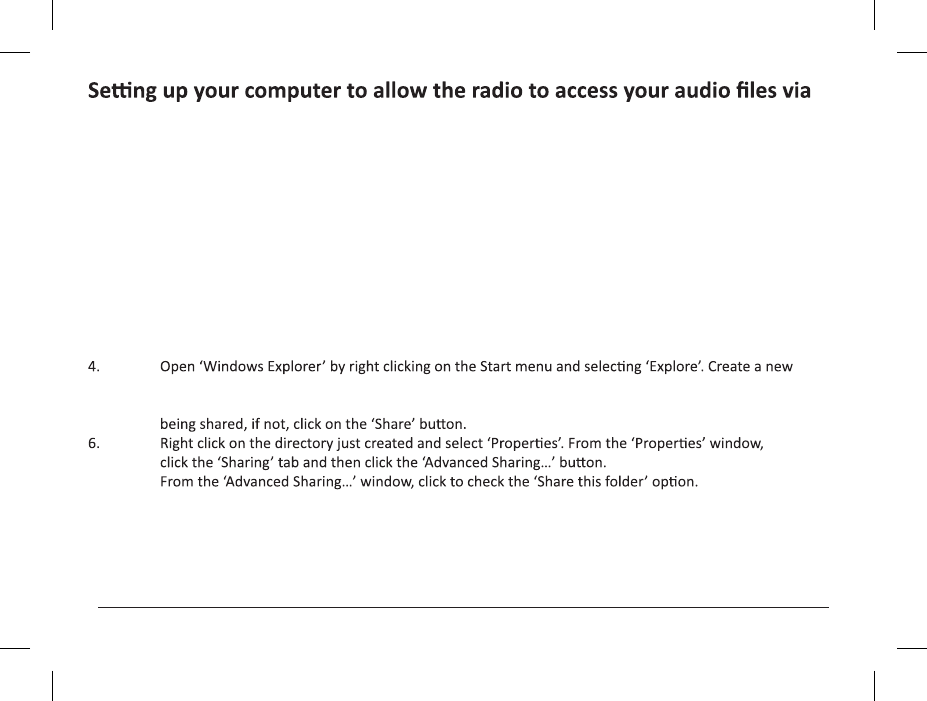 Setting up your computer to allow the radio to access your audio files via

4. Open 'Windows Explorer' by right clicking on the Start menu and selecting 'Explore'. Create a new

being shared, if not, click on the 'Share' button.

6. Right click on the directory just created and select 'Properties'. From the 'Properties' window, click the 'Sharing' tab and then click the 'Advanced Sharing...' button.
From the 'Advanced Sharing...' window, click to check the 'Share this folder' option.